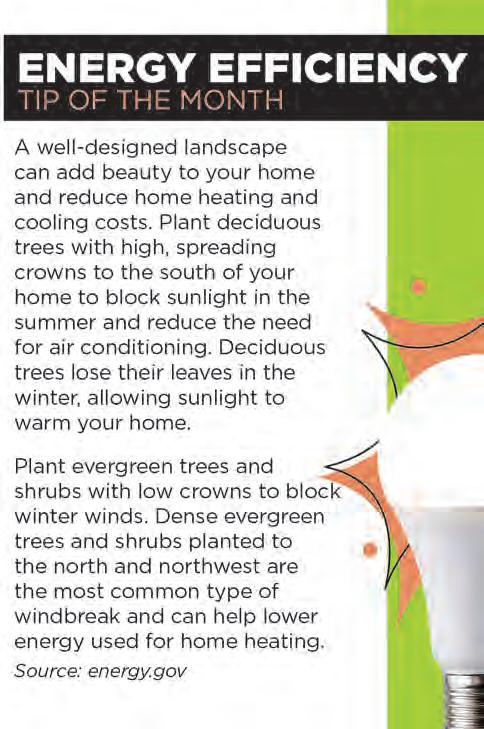 ENERGY EFFICIENCY
TIP OF THE MONTH

A well-designed landscape can add beauty to your home and reduce home heating and cooling costs. Plant deciduous trees with high, spreading crowns to the south of your home to block sunlight in the summer and reduce the need for air conditioning. Deciduous trees lose their leaves in the winter, allowing sunlight to warm your home.

Plant evergreen trees and shrubs with low crowns to block winter winds. Dense evergreen trees and shrubs planted to the north and northwest are the most common type of windbreak and can help lower energy used for home heating.

Source: energy.gov